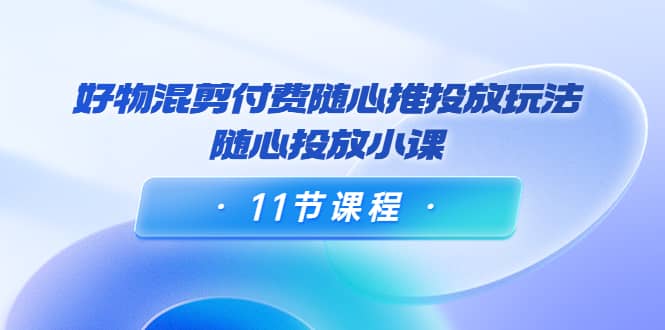 好物混剪付费随心推投放玩法
随心投放小课

· 11节课程 ·